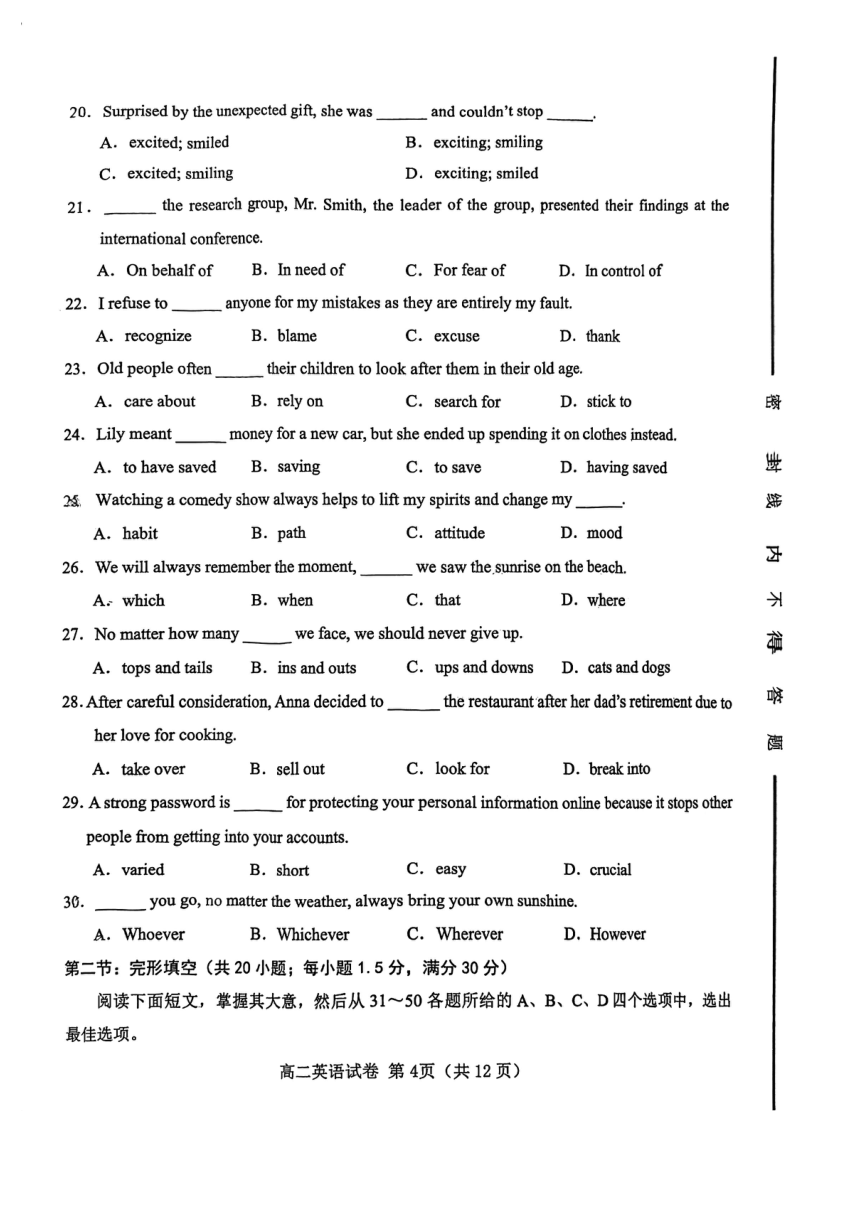 20. Surprised by the unexpected gift, she was ______ and couldn't stop ______.

A. excited; smiled
B. exciting; smiling
C. excited; smiling
D. exciting; smiled

21. ______ the research group, Mr. Smith, the leader of the group, presented their findings at the international conference.

A. On behalf of
B. In need of
C. For fear of
D. In control of

22. I refuse to ______ anyone for my mistakes as they are entirely my fault.

A. recognize
B. blame
C. excuse
D. thank

23. Old people often ______ their children to look after them in their old age.

A. care about
B. rely on
C. search for
D. stick to

24. Lily meant ______ money for a new car, but she ended up spending it on clothes instead.

A. to have saved
B. saving
C. to save
D. having saved

25. Watching a comedy show always helps to lift my spirits and change my ______.

A. habit
B. path
C. attitude
D. mood

26. We will always remember the moment, ______ we saw the sunrise on the beach.

A. which
B. when
C. that
D. where

27. No matter how many ______ we face, we should never give up.

A. tops and tails
B. ins and outs
C. ups and downs
D. cats and dogs

28. After careful consideration, Anna decided to ______ the restaurant after her dad's retirement due to her love for cooking.

A. take over
B. sell out
C. look for
D. break into

29. A strong password is ______ for protecting your personal information online because it stops other people from getting into your accounts.

A. varied
B. short
C. easy
D. crucial

30. ______ you go, no matter the weather, always bring your own sunshine.

A. Whoever
B. Whichever
C. Wherever
D. However

第二节：完形填空（共 20 小题；每小题 1.5 分，满分 30 分）

阅读下面短文，掌握其大意，然后从 31～50 各题所给的 A、B、C、D 四个选项中，选出最佳选项。

高二英语试卷 第 4页（共 12 页）

密 封 线 内 不 得 答 题